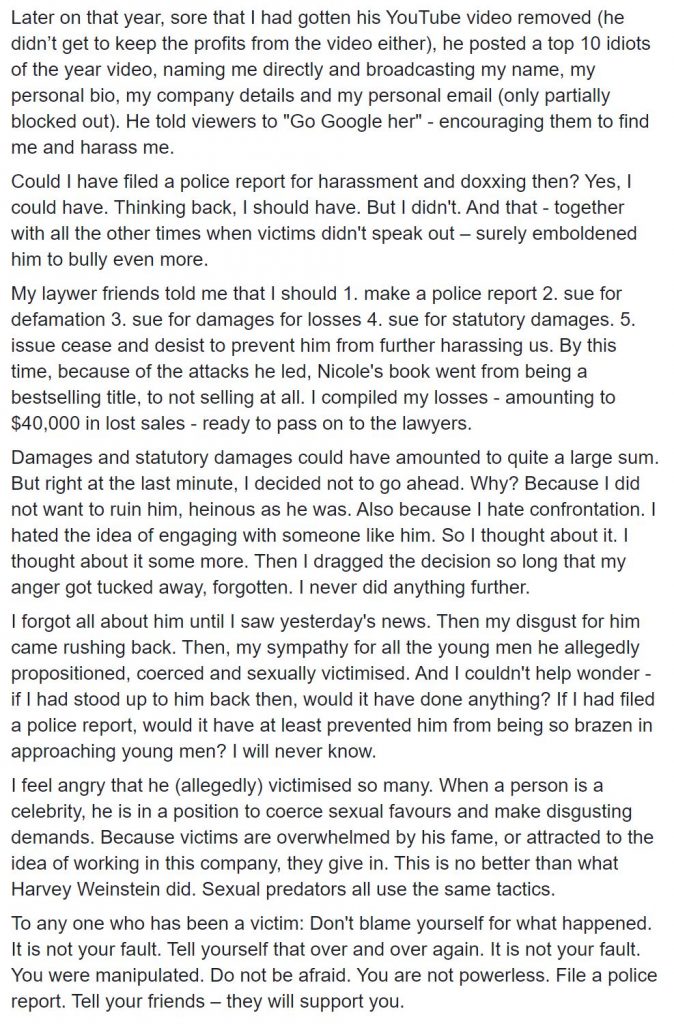 Later on that year, sore that I had gotten his YouTube video removed (he didn't get to keep the profits from the video either), he posted a top 10 idiots of the year video, naming me directly and broadcasting my name, my personal bio, my company details and my personal email (only partially blocked out). He told viewers to "Go Google her" - encouraging them to find me and harass me.

Could I have filed a police report for harassment and doxxing then? Yes, I could have. Thinking back, I should have. But I didn't. And that - together with all the other times when victims didn't speak out – surely emboldened him to bully even more.

My laywer friends told me that I should 1. make a police report 2. sue for defamation 3. sue for damages for losses 4. sue for statutory damages. 5. issue cease and desist to prevent him from further harassing us. By this time, because of the attacks he led, Nicole's book went from being a bestselling title, to not selling at all. I compiled my losses - amounting to $40,000 in lost sales - ready to pass on to the lawyers.

Damages and statutory damages could have amounted to quite a large sum. But right at the last minute, I decided not to go ahead. Why? Because I did not want to ruin him, heinous as he was. Also because I hate confrontation. I hated the idea of engaging with someone like him. So I thought about it. I thought about it some more. Then I dragged the decision so long that my anger got tucked away, forgotten. I never did anything further.

I forgot all about him until I saw yesterday's news. Then my disgust for him came rushing back. Then, my sympathy for all the young men he allegedly propositioned, coerced and sexually victimised. And I couldn't help wonder - if I had stood up to him back then, would it have done anything? If I had filed a police report, would it have at least prevented him from being so brazen in approaching young men? I will never know.

I feel angry that he (allegedly) victimised so many. When a person is a celebrity, he is in a position to coerce sexual favours and make disgusting demands. Because victims are overwhelmed by his fame, or attracted to the idea of working in this company, they give in. This is no better than what Harvey Weinstein did. Sexual predators all use the same tactics.

To any one who has been a victim: Don't blame yourself for what happened. It is not your fault. Tell yourself that over and over again. It is not your fault. You were manipulated. Do not be afraid. You are not powerless. File a police report. Tell your friends – they will support you.